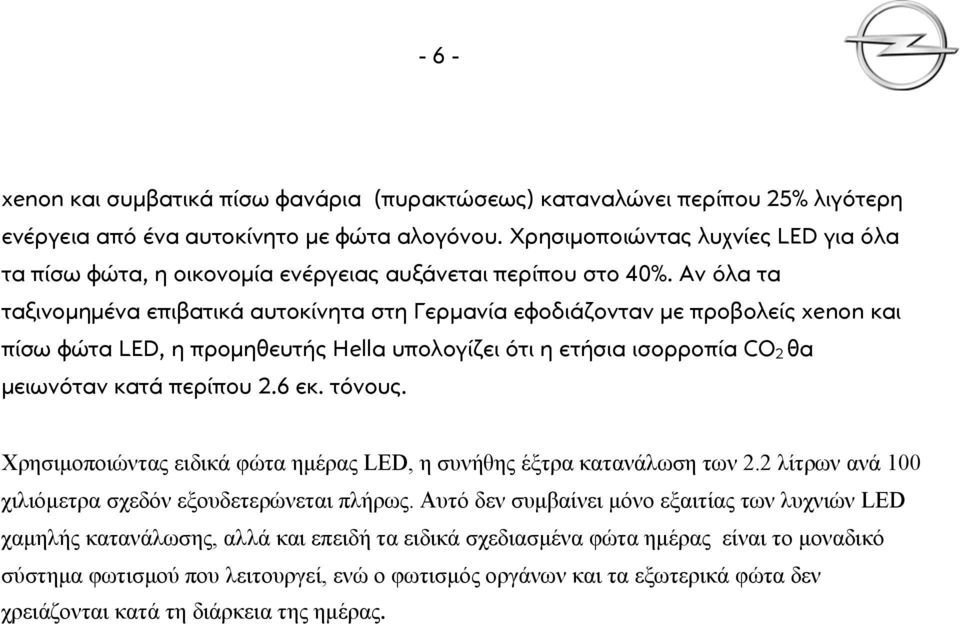 - 6 -

xenon και συμβατικά πίσω φανάρια (πυρακτώσεως) καταναλώνει περίπου 25% λιγότερη ενέργεια από ένα αυτοκίνητο με φώτα αλογόνου. Χρησιμοποιώντας λυχνίες LED για όλα τα πίσω φώτα, η οικονομία ενέργειας αυξάνεται περίπου στο 40%. Αν όλα τα ταξινομημένα επιβατικά αυτοκίνητα στη Γερμανία εφοδιάζονταν με προβολείς xenon και πίσω φώτα LED, η προμηθευτής Hella υπολογίζει ότι η ετήσια ισορροπία $CO_2$ θα μειωνόταν κατά περίπου 2.6 εκ. τόνους.

Χρησιμοποιώντας ειδικά φώτα ημέρας LED, η συνήθης έξτρα κατανάλωση των 2.2 λίτρων ανά 100 χιλιόμετρα σχεδόν εξουδετερώνεται πλήρως. Αυτό δεν συμβαίνει μόνο εξαιτίας των λυχνιών LED χαμηλής κατανάλωσης, αλλά και επειδή τα ειδικά σχεδιασμένα φώτα ημέρας είναι το μοναδικό σύστημα φωτισμού που λειτουργεί, ενώ ο φωτισμός οργάνων και τα εξωτερικά φώτα δεν χρειάζονται κατά τη διάρκεια της ημέρας.